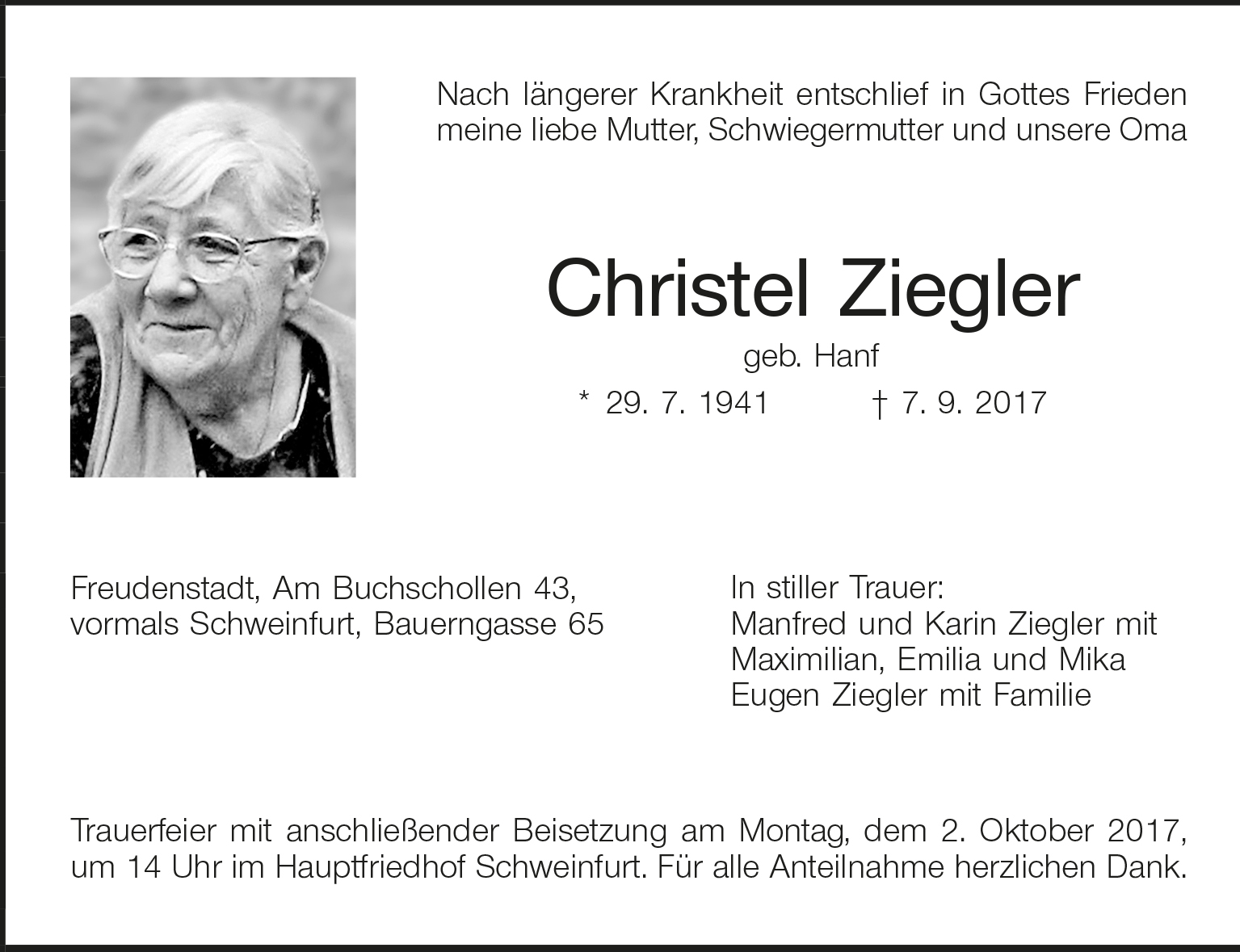 Nach längerer Krankheit entschlief in Gottes Frieden meine liebe Mutter, Schwiegermutter und unsere Oma

Christel Ziegler

geb. Hanf

* 29. 7. 1941 † 7. 9. 2017

Freudenstadt, Am Buchschollen 43,
vormals Schweinfurt, Bauerngasse 65

In stiller Trauer:
Manfred und Karin Ziegler mit
Maximilian, Emilia und Mika
Eugen Ziegler mit Familie

Trauerfeier mit anschließender Beisetzung am Montag, dem 2. Oktober 2017, um 14 Uhr im Hauptfriedhof Schweinfurt. Für alle Anteilnahme herzlichen Dank.